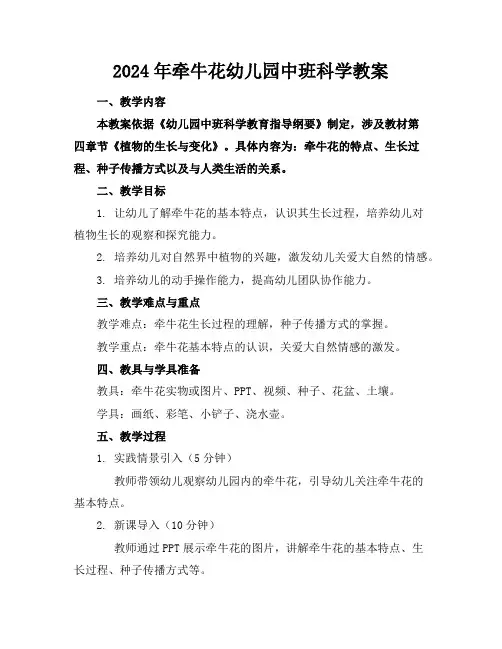 2024年牵牛花幼儿园中班科学教案

一、教学内容

本教案依据《幼儿园中班科学教育指导纲要》制定，涉及教材第四章节《植物的生长与变化》。具体内容为：牵牛花的特点、生长过程、种子传播方式以及与人类生活的关系。

二、教学目标

1. 让幼儿了解牵牛花的基本特点，认识其生长过程，培养幼儿对植物生长的观察和探究能力。

2. 培养幼儿对自然界中植物的兴趣，激发幼儿关爱大自然的情感。

3. 培养幼儿的动手操作能力，提高幼儿团队协作能力。

三、教学难点与重点

教学难点：牵牛花生长过程的理解，种子传播方式的掌握。

教学重点：牵牛花基本特点的认识，关爱大自然情感的激发。

四、教具与学具准备

教具：牵牛花实物或图片、PPT、视频、种子、花盆、土壤。

学具：画纸、彩笔、小铲子、浇水壶。

五、教学过程

1. 实践情景引入（5分钟）

教师带领幼儿观察幼儿园内的牵牛花，引导幼儿关注牵牛花的基本特点。

2. 新课导入（10分钟）

教师通过PPT展示牵牛花的图片，讲解牵牛花的基本特点、生长过程、种子传播方式等。